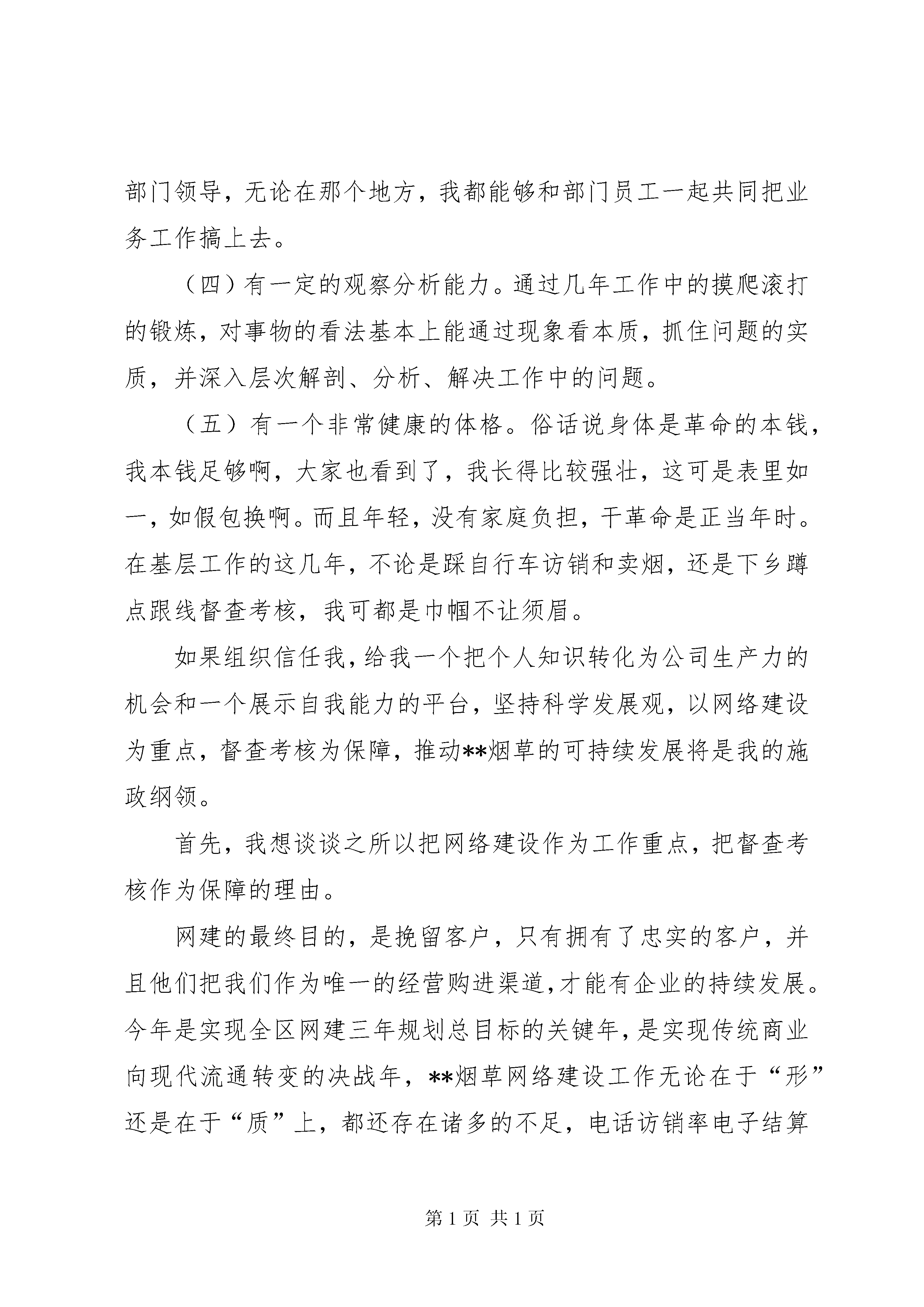 部门领导，无论在那个地方，我都能够和部门员工一起共同把业务工作搞上去。

（四）有一定的观察分析能力。通过几年工作中的摸爬滚打的锻炼，对事物的看法基本上能通过现象看本质，抓住问题的实质，并深入层次解剖、分析、解决工作中的问题。

（五）有一个非常健康的体格。俗话说身体是革命的本钱，我本钱足够啊，大家也看到了，我长得比较强壮，这可是表里如一，如假包换啊。而且年轻，没有家庭负担，干革命是正当年时。在基层工作的这几年，不论是踩自行车访销和卖烟，还是下乡蹲点跟线督查考核，我可都是巾帼不让须眉。

如果组织信任我，给我一个把个人知识转化为公司生产力的机会和一个展示自我能力的平台，坚持科学发展观，以网络建设为重点，督查考核为保障，推动**烟草的可持续发展将是我的施政纲领。

首先，我想谈谈之所以把网络建设作为工作重点，把督查考核作为保障的理由。

网建的最终目的，是挽留客户，只有拥有了忠实的客户，并且他们把我们作为唯一的经营购进渠道，才能有企业的持续发展。今年是实现全区网建三年规划总目标的关键年，是实现传统商业向现代流通转变的决战年，**烟草网络建设工作无论在于“形”还是在于“质”上，都还存在诸多的不足，电话访销率电子结算

第 1 页 共 1 页